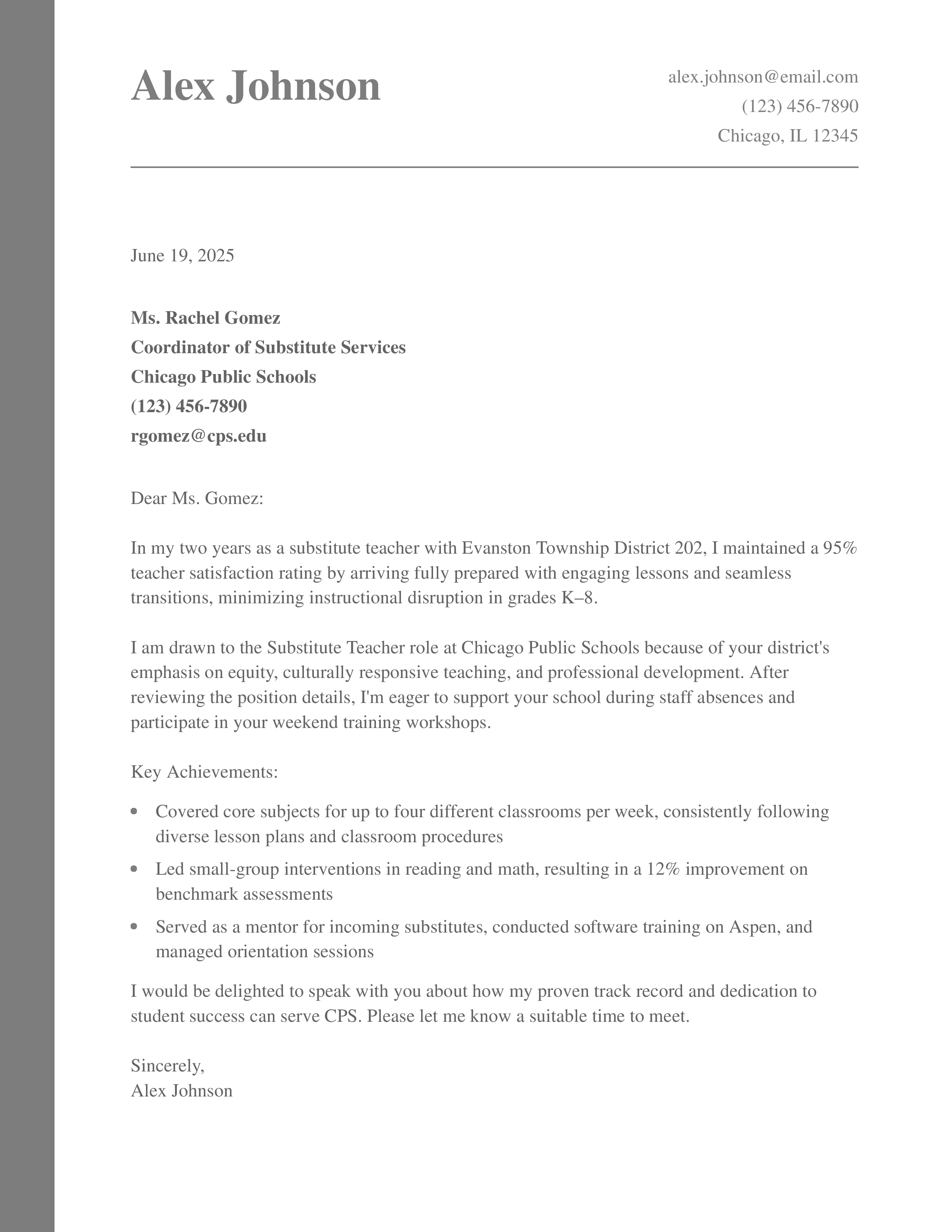 Alex Johnson

alex.johnson@email.com
(123) 456-7890
Chicago, IL 12345

June 19, 2025

Ms. Rachel Gomez
Coordinator of Substitute Services
Chicago Public Schools
(123) 456-7890
rgomez@cps.edu

Dear Ms. Gomez:

In my two years as a substitute teacher with Evanston Township District 202, I maintained a 95% teacher satisfaction rating by arriving fully prepared with engaging lessons and seamless transitions, minimizing instructional disruption in grades K–8.

I am drawn to the Substitute Teacher role at Chicago Public Schools because of your district's emphasis on equity, culturally responsive teaching, and professional development. After reviewing the position details, I'm eager to support your school during staff absences and participate in your weekend training workshops.

Key Achievements:

- Covered core subjects for up to four different classrooms per week, consistently following diverse lesson plans and classroom procedures
- Led small-group interventions in reading and math, resulting in a 12% improvement on benchmark assessments
- Served as a mentor for incoming substitutes, conducted software training on Aspen, and managed orientation sessions

I would be delighted to speak with you about how my proven track record and dedication to student success can serve CPS. Please let me know a suitable time to meet.

Sincerely,
Alex Johnson